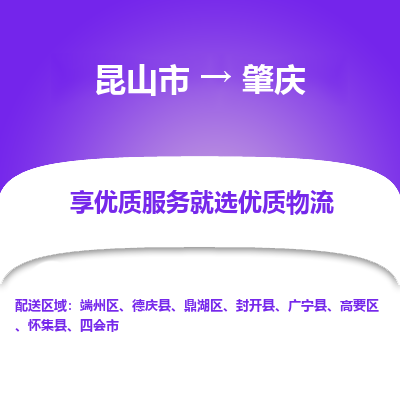 昆山市 → 肇庆

享优质服务就选优质物流

配送区域：端州区、德庆县、鼎湖区、封开县、广宁县、高要区、怀集县、四会市